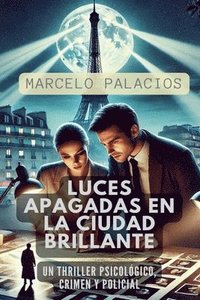 MARCELO PALACIOS

LUCES APAGADAS EN LA CIUDAD BRILLANTE

UN THRILLER PSICOLÓGICO, CRIMEN Y POLICIAL